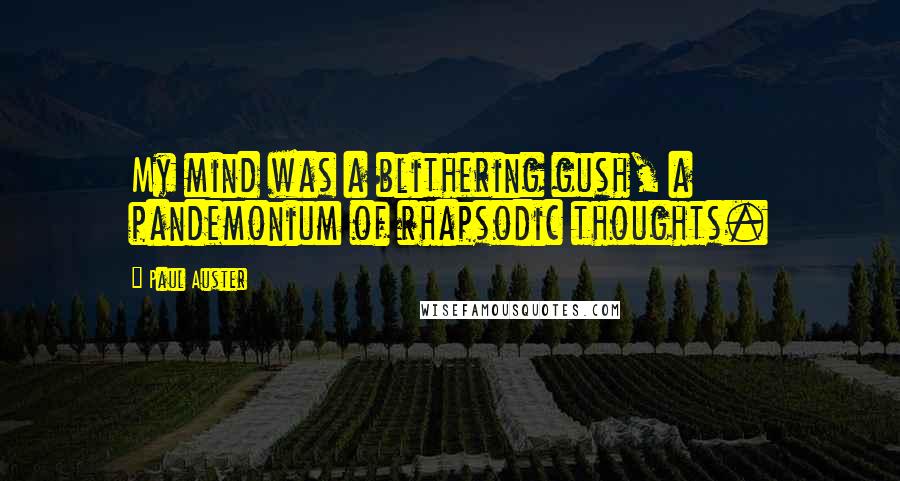 My mind was a blithering gush, a pandemonium of rhapsodic thoughts.

Paul Auster

WISEFAMOUSQUOTES.COM